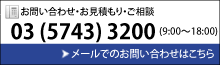 お問い合わせ・お見積もり・ご相談
03 (5743) 3200 (9:00～18:00)
メールでのお問い合わせはこちら